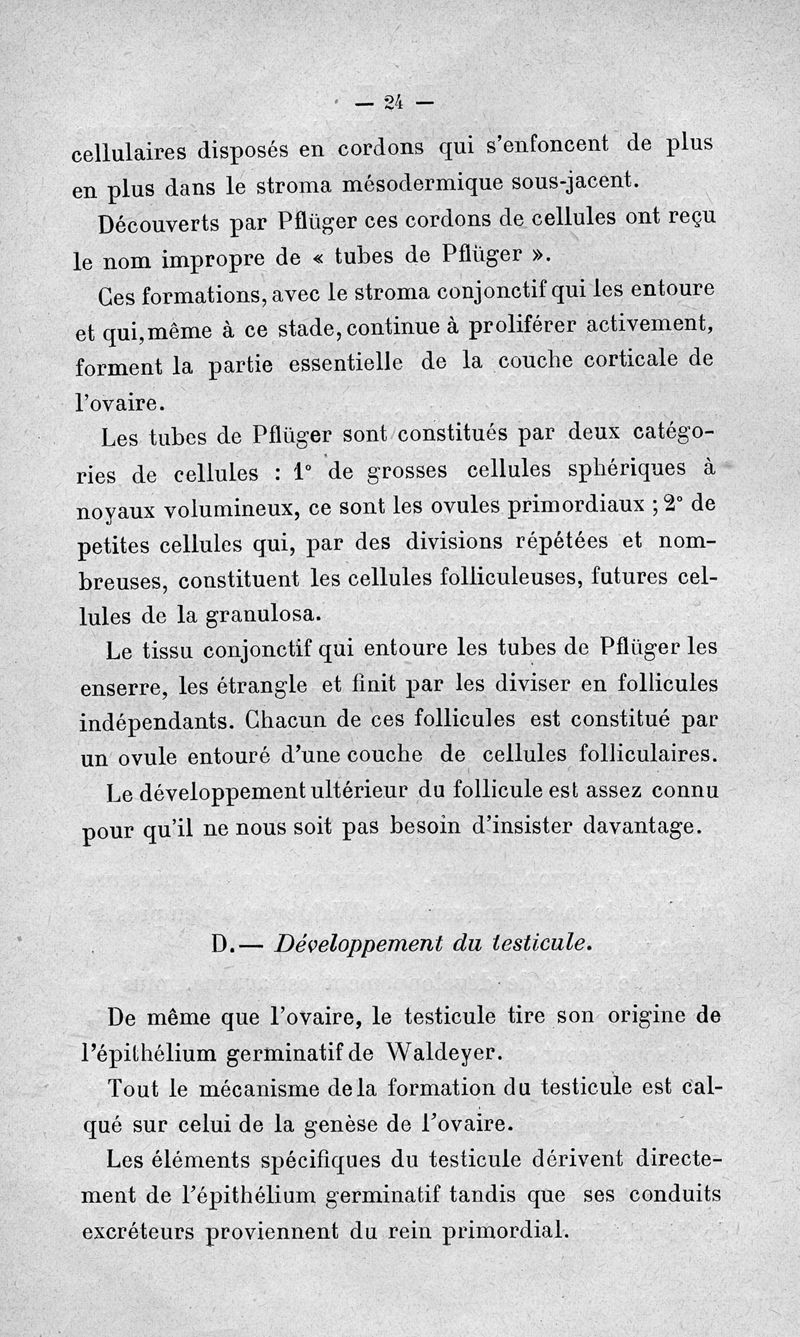 — 24 —

cellulaires disposés en cordons qui s'enfoncent de plus en plus dans le stroma mésodermique sous-jacent.

Découverts par Pflüger ces cordons de cellules ont reçu le nom impropre de « tubes de Pflüger ».

Ces formations, avec le stroma conjonctif qui les entoure et qui, même à ce stade, continue à proliférer activement, forment la partie essentielle de la couche corticale de l'ovaire.

Les tubes de Pflüger sont constitués par deux catégories de cellules : 1° de grosses cellules sphériques à noyaux volumineux, ce sont les ovules primordiaux ; 2° de petites cellules qui, par des divisions répétées et nombreuses, constituent les cellules folliculeuses, futures cellules de la granulosa.

Le tissu conjonctif qui entoure les tubes de Pflüger les enserre, les étrangle et finit par les diviser en follicules indépendants. Chacun de ces follicules est constitué par un ovule entouré d'une couche de cellules folliculaires.

Le développement ultérieur du follicule est assez connu pour qu'il ne nous soit pas besoin d'insister davantage.

D.— Développement du testicule.

De même que l'ovaire, le testicule tire son origine de l'épithélium germinatif de Waldeyer.

Tout le mécanisme de la formation du testicule est calqué sur celui de la genèse de l'ovaire.

Les éléments spécifiques du testicule dérivent directement de l'épithélium germinatif tandis que ses conduits excréteurs proviennent du rein primordial.